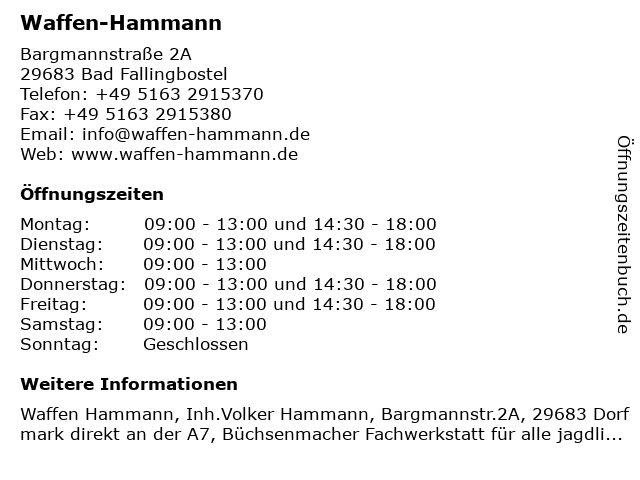 Waffen-Hammann

Bargmannstraße 2A
29683 Bad Fallingbostel
Telefon: +49 5163 2915370
Fax: +49 5163 2915380
Email: info@waffen-hammann.de
Web: www.waffen-hammann.de

Öffnungszeiten

| Montag: | 09:00 - 13:00 und 14:30 - 18:00 |
|---|---|
| Dienstag: | 09:00 - 13:00 und 14:30 - 18:00 |
| Mittwoch: | 09:00 - 13:00 |
| Donnerstag: | 09:00 - 13:00 und 14:30 - 18:00 |
| Freitag: | 09:00 - 13:00 und 14:30 - 18:00 |
| Samstag: | 09:00 - 13:00 |
| Sonntag: | Geschlossen |

Weitere Informationen

Waffen Hammann, Inh.Volker Hammann, Bargmannstr.2A, 29683 Dorf mark direkt an der A7, Büchsenmacher Fachwerkstatt für alle jagdli...

Öffnungszeitenbuch.de